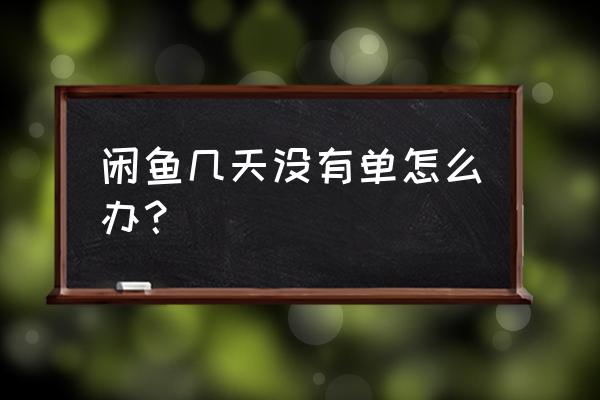 闲鱼几天没有单怎么办？